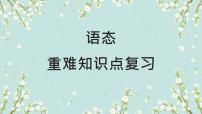 语态

重难知识点复习